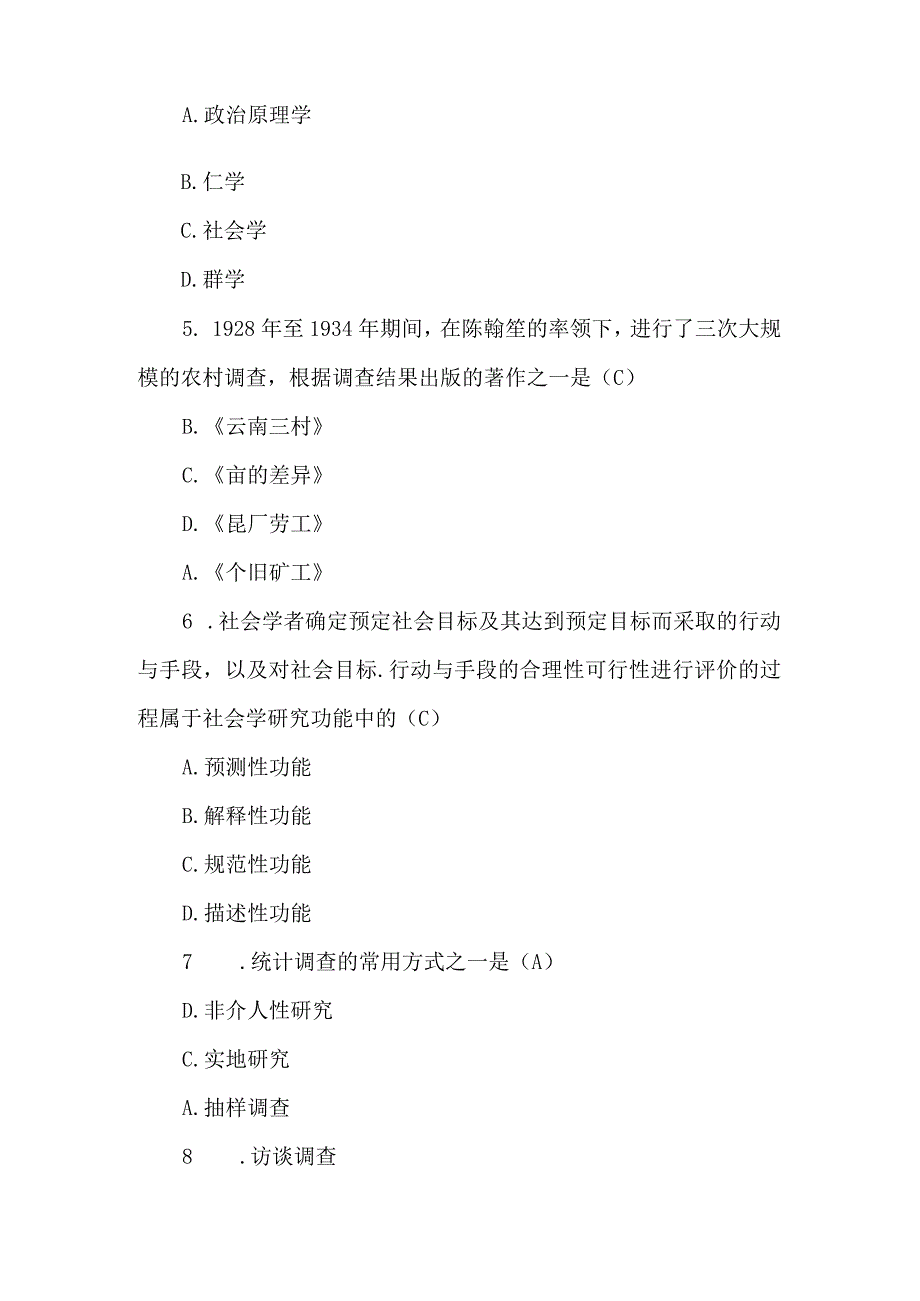 A.政治原理学

B.仁学

C.社会学

D.群学

5. 1928年至1934年期间，在陈翰笙的率领下，进行了三次大规模的农村调查，根据调查结果出版的著作之一是（C）

B.《云南三村》

C.《亩的差异》

D.《昆厂劳工》

A.《个旧矿工》

6 .社会学者确定预定社会目标及其达到预定目标而采取的行动与手段，以及对社会目标.行动与手段的合理性可行性进行评价的过程属于社会学研究功能中的（C）

A.预测性功能

B.解释性功能

C.规范性功能

D.描述性功能

7 .统计调查的常用方式之一是（A）

D.非介人性研究

C.实地研究

A.抽样调查

8 .访谈调查